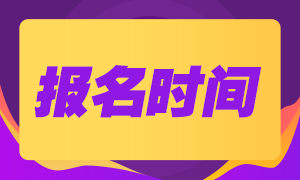 报名时间